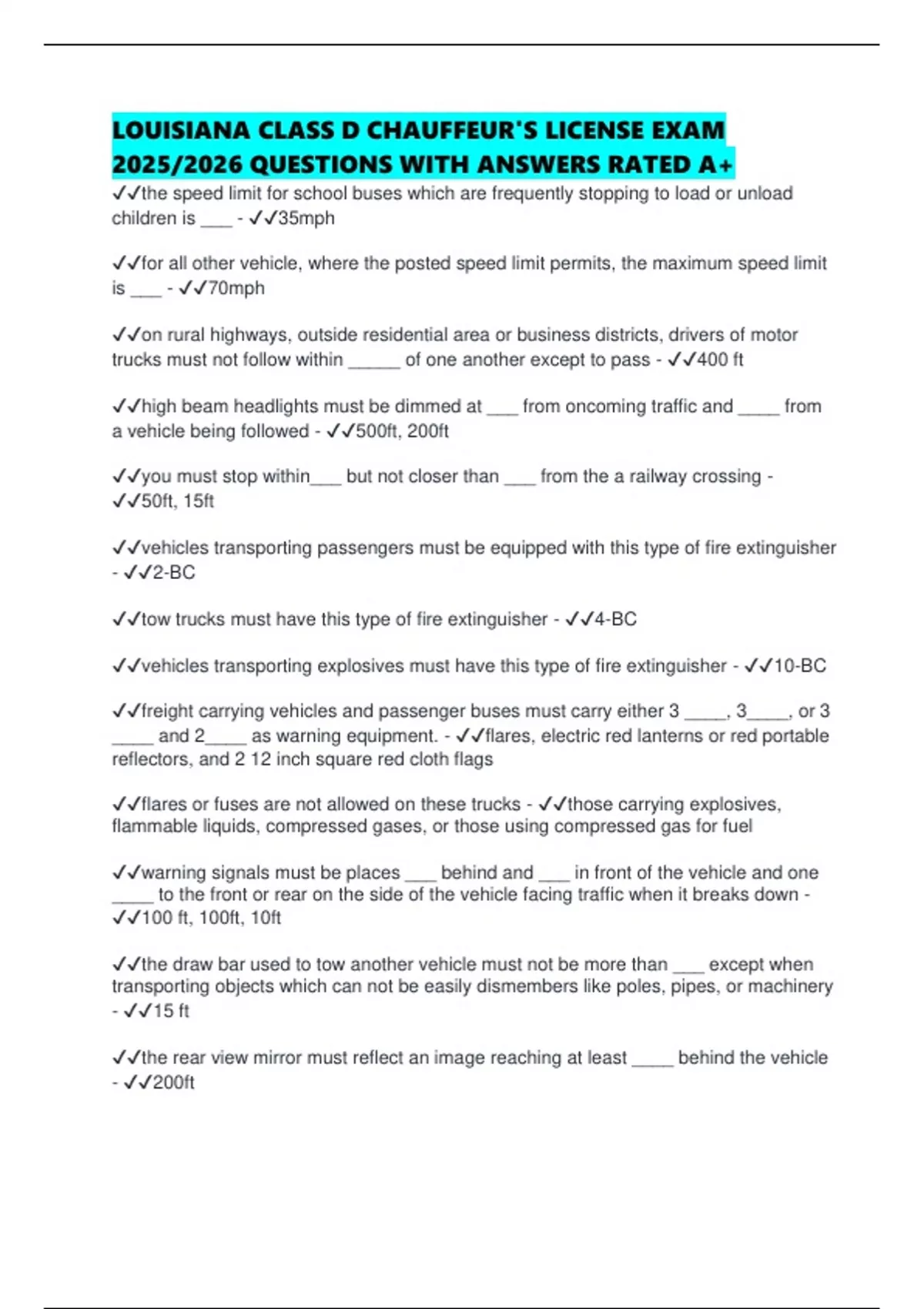 LOUISIANA CLASS D CHAUFFEUR'S LICENSE EXAM 2025/2026 QUESTIONS WITH ANSWERS RATED A+

✓✓the speed limit for school buses which are frequently stopping to load or unload children is ___ - ✓✓35mph

✓✓for all other vehicle, where the posted speed limit permits, the maximum speed limit is ___ - ✓✓70mph

✓✓on rural highways, outside residential area or business districts, drivers of motor trucks must not follow within _____ of one another except to pass - ✓✓400 ft

✓✓high beam headlights must be dimmed at ___ from oncoming traffic and ____ from a vehicle being followed - ✓✓500ft, 200ft

✓✓you must stop within___ but not closer than ___ from the a railway crossing - ✓✓50ft, 15ft

✓✓vehicles transporting passengers must be equipped with this type of fire extinguisher - ✓✓2-BC

✓✓tow trucks must have this type of fire extinguisher - ✓✓4-BC

✓✓vehicles transporting explosives must have this type of fire extinguisher - ✓✓10-BC

✓✓freight carrying vehicles and passenger buses must carry either 3 ____, 3____, or 3 ____ and 2____ as warning equipment. - ✓✓flares, electric red lanterns or red portable reflectors, and 2 12 inch square red cloth flags

✓✓flares or fuses are not allowed on these trucks - ✓✓those carrying explosives, flammable liquids, compressed gases, or those using compressed gas for fuel

✓✓warning signals must be places ___ behind and ___ in front of the vehicle and one ____ to the front or rear on the side of the vehicle facing traffic when it breaks down - ✓✓100 ft, 100ft, 10ft

✓✓the draw bar used to tow another vehicle must not be more than ___ except when transporting objects which can not be easily dismembers like poles, pipes, or machinery - ✓✓15 ft

✓✓the rear view mirror must reflect an image reaching at least ____ behind the vehicle - ✓✓200ft